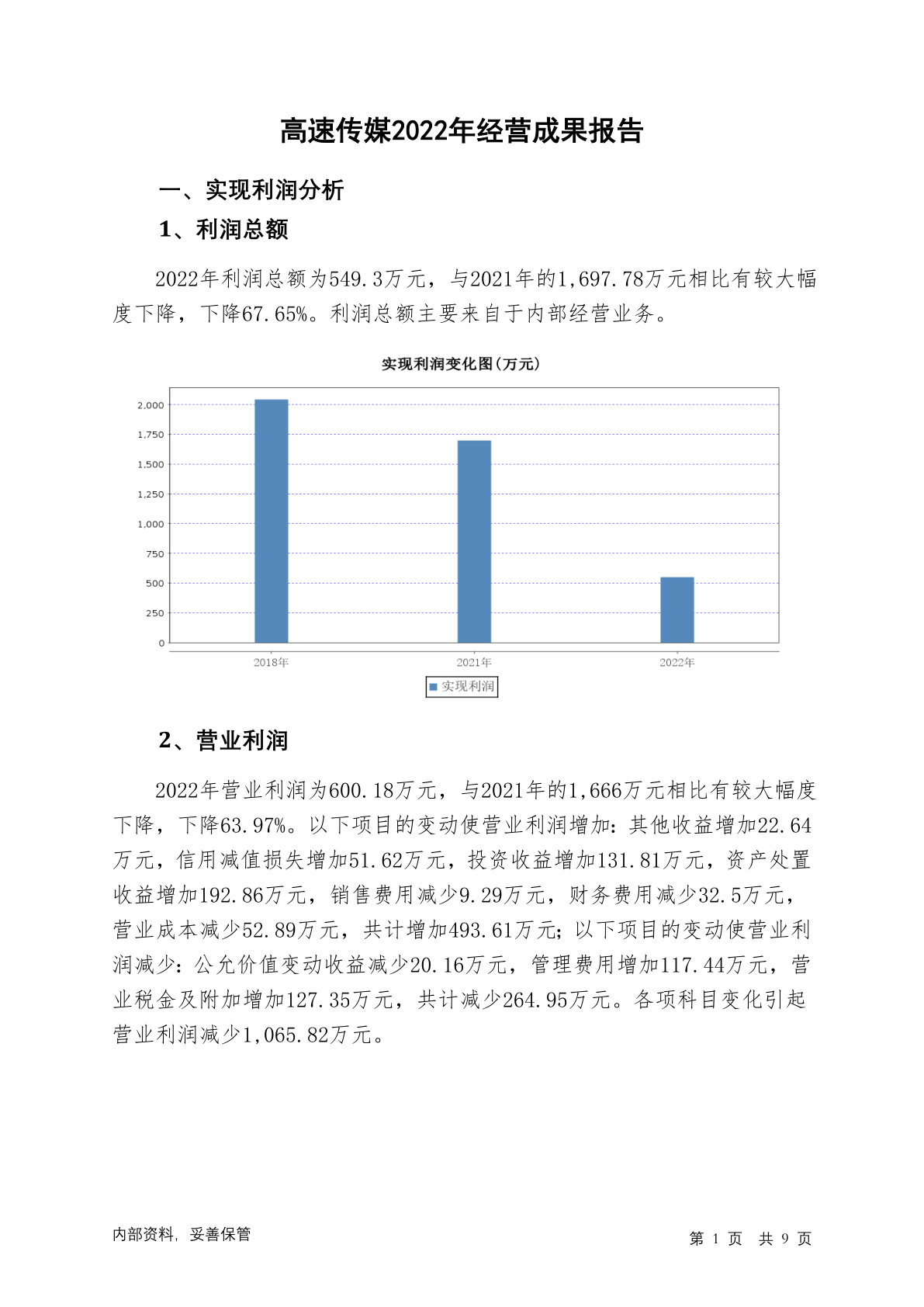 高速传媒2022年经营成果报告

一、实现利润分析

1、利润总额

2022年利润总额为549.3万元，与2021年的1,697.78万元相比有较大幅度下降，下降67.65%。利润总额主要来自于内部经营业务。

实现利润变化图(万元)

2,000
1,750
1,500
1,250
1,000
750
500
250
0

2018年
2021年
2022年

实现利润

2、营业利润

2022年营业利润为600.18万元，与2021年的1,666万元相比有较大幅度下降，下降63.97%。以下项目的变动使营业利润增加：其他收益增加22.64万元，信用减值损失增加51.62万元，投资收益增加131.81万元，资产处置收益增加192.86万元，销售费用减少9.29万元，财务费用减少32.5万元，营业成本减少52.89万元，共计增加493.61万元；以下项目的变动使营业利润减少：公允价值变动收益减少20.16万元，管理费用增加117.44万元，营业税金及附加增加127.35万元，共计减少264.95万元。各项科目变化引起营业利润减少1,065.82万元。

内部资料，妥善保管

第 1 页 共 9 页